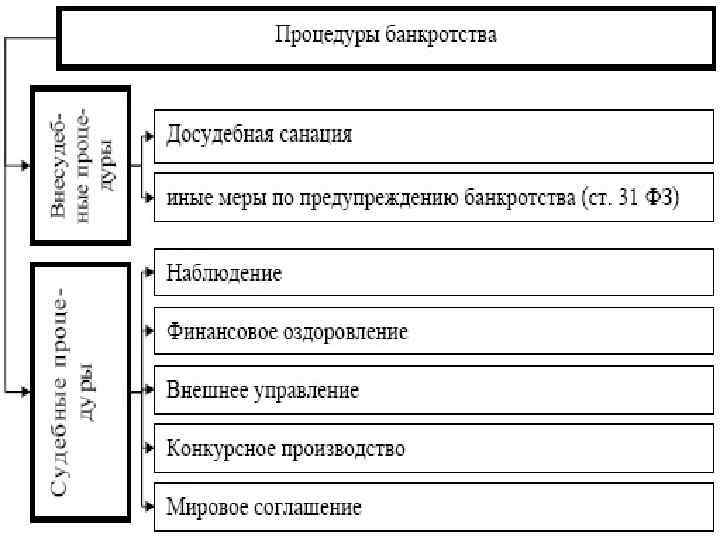 Процедуры банкротства

Внесудебные процедуры

Досудебная санация

иные меры по предупреждению банкротства (ст. 31 ФЗ)

Судебные процедуры

Наблюдение

Финансовое оздоровление

Внешнее управление

Конкурсное производство

Мировое соглашение